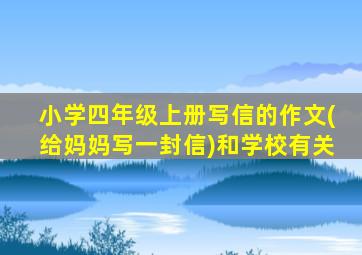 小学四年级上册写信的作文(给妈妈写一封信)和学校有关